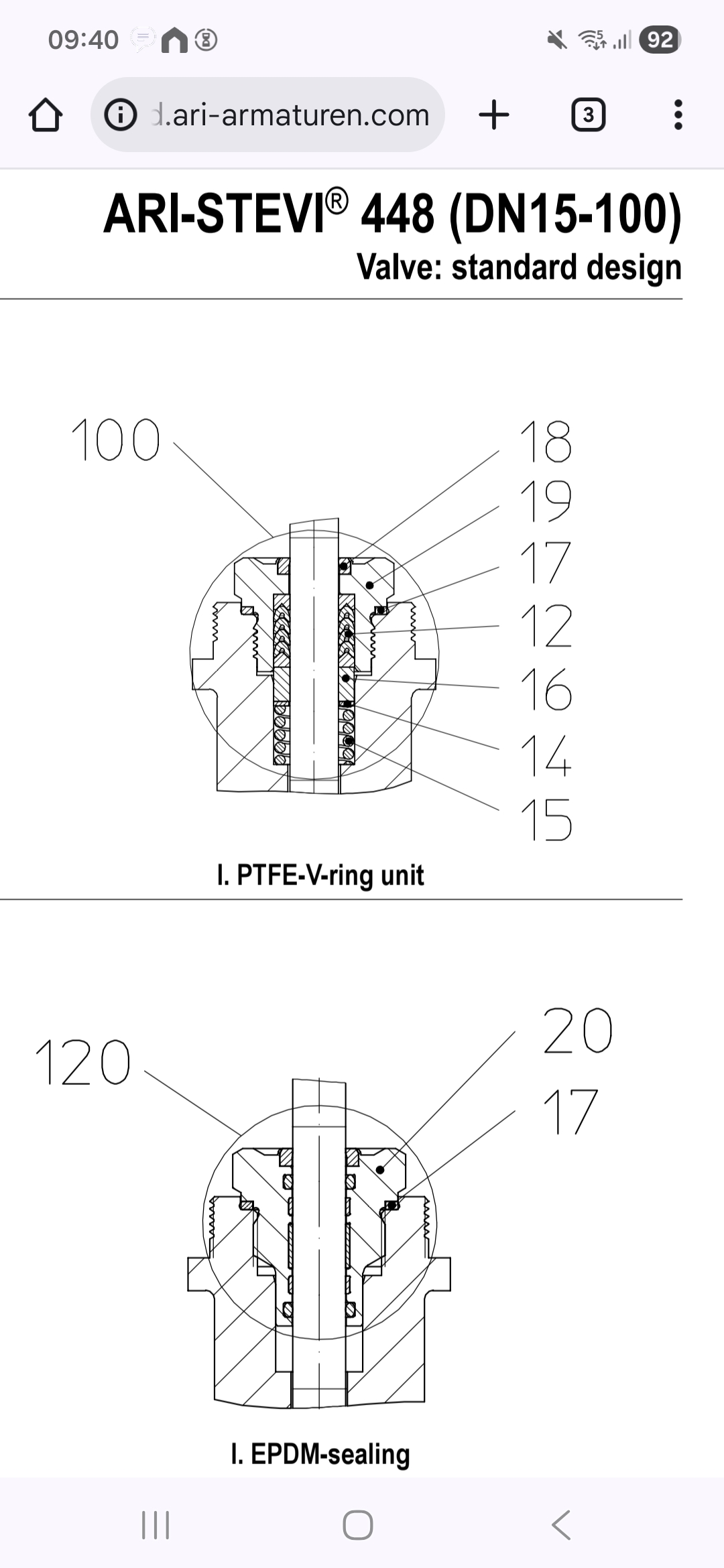 09:40

92

d.ari-armaturen.com

3

ARI-STEVI® 448 (DN15-100)
Valve: standard design

100

18
19
17
12
16
14
15

I. PTFE-V-ring unit

120

20
17

I. EPDM-sealing